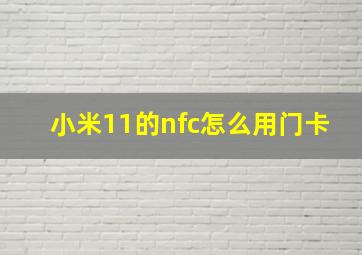 小米11的nfc怎么用门卡